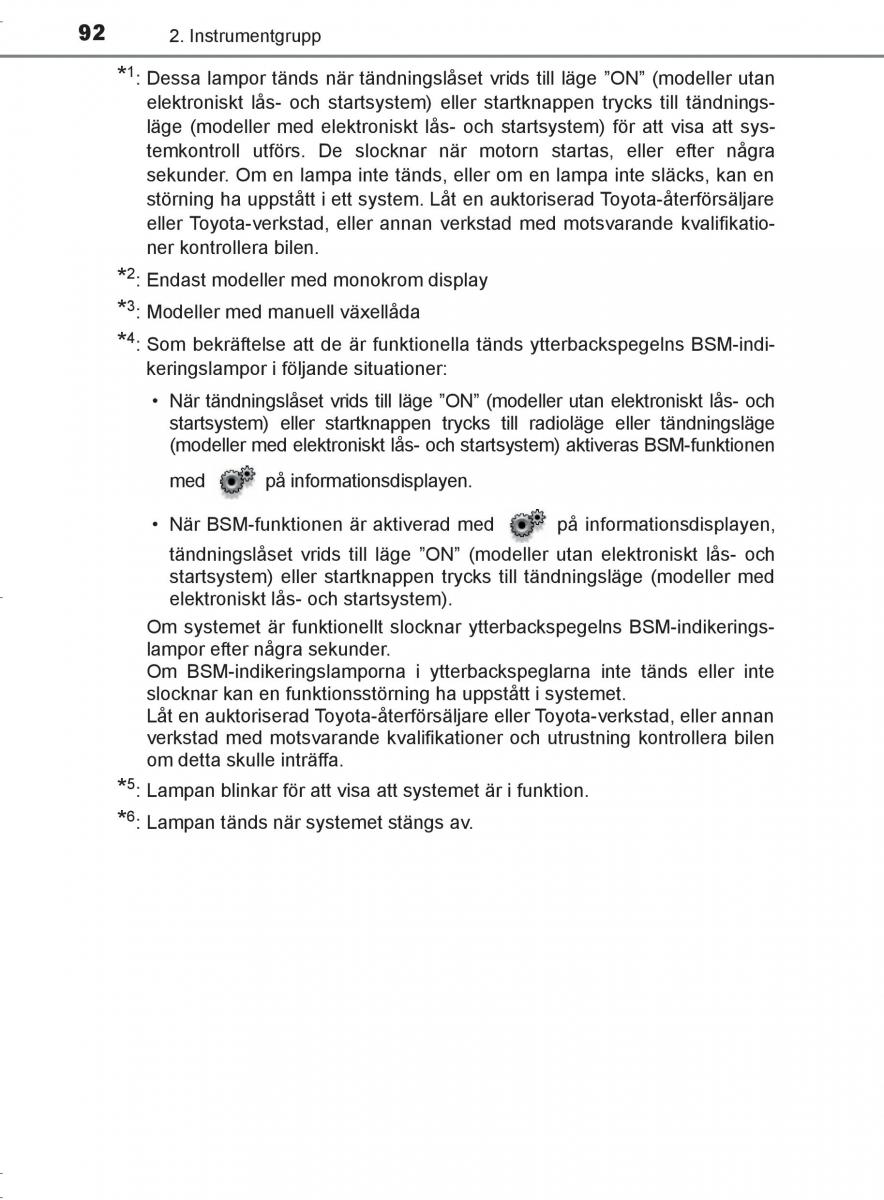 92 2. Instrumentgrupp

*1: Dessa lampor tänds när tändningslåset vrids till läge ”ON” (modeller utan elektroniskt lås- och startsystem) eller startknappen trycks till tändningsläge (modeller med elektroniskt lås- och startsystem) för att visa att systemkontroll utförs. De slocknar när motorn startas, eller efter några sekunder. Om en lampa inte tänds, eller om en lampa inte släcks, kan en störning ha uppstått i ett system. Låt en auktoriserad Toyota-återförsäljare eller Toyota-verkstad, eller annan verkstad med motsvarande kvalifikationer kontrollera bilen.

*2: Endast modeller med monokrom display

*3: Modeller med manuell växellåda

*4: Som bekräftelse att de är funktionella tänds ytterbackspegelns BSM-indikeringslampor i följande situationer:

• När tändningslåset vrids till läge ”ON” (modeller utan elektroniskt lås- och startsystem) eller startknappen trycks till radioläge eller tändningsläge (modeller med elektroniskt lås- och startsystem) aktiveras BSM-funktionen med på informationsdisplayen.

• När BSM-funktionen är aktiverad med på informationsdisplayen, tändningslåset vrids till läge ”ON” (modeller utan elektroniskt lås- och startsystem) eller startknappen trycks till tändningsläge (modeller med elektroniskt lås- och startsystem).

Om systemet är funktionellt slocknar ytterbackspegelns BSM-indikeringslampor efter några sekunder.
Om BSM-indikeringslamporna i ytterbackspeglarna inte tänds eller inte slocknar kan en funktionsstörning ha uppstått i systemet.
Låt en auktoriserad Toyota-återförsäljare eller Toyota-verkstad, eller annan verkstad med motsvarande kvalifikationer och utrustning kontrollera bilen om detta skulle inträffa.

*5: Lampan blinkar för att visa att systemet är i funktion.

*6: Lampan tänds när systemet stängs av.